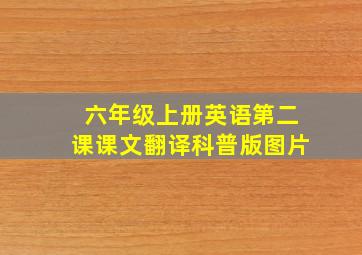 六年级上册英语第二课课文翻译科普版图片